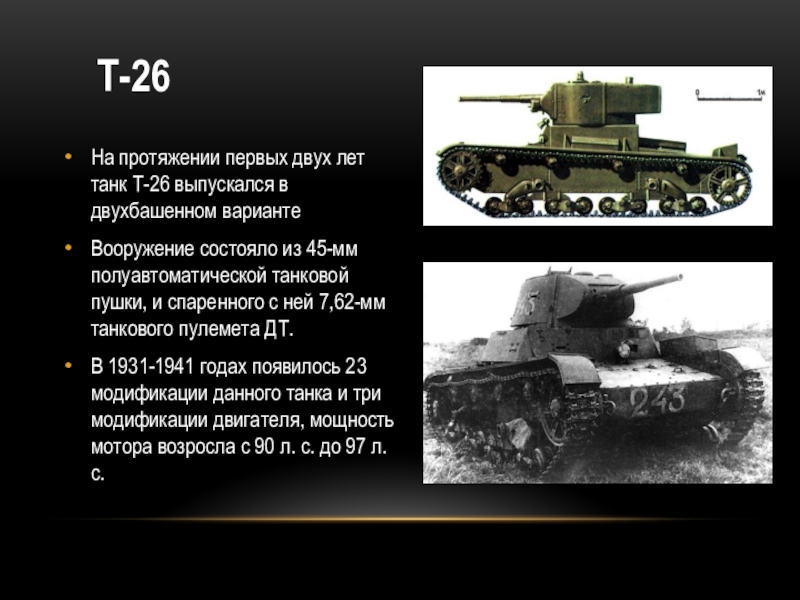 Т-26

• На протяжении первых двух лет танк Т-26 выпускался в двухбашенном варианте

• Вооружение состояло из 45-мм полуавтоматической танковой пушки, и спаренного с ней 7,62-мм танкового пулемета ДТ.

• В 1931-1941 годах появилось 23 модификации данного танка и три модификации двигателя, мощность мотора возросла с 90 л. с. до 97 л. с.

0 1м

243